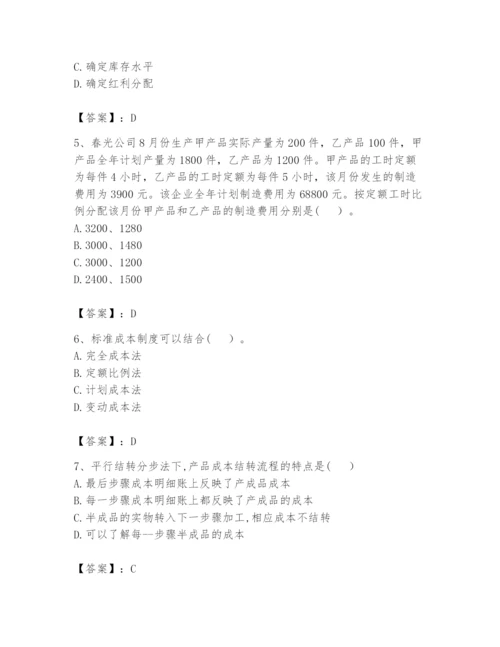 C. 确定库存水平
D. 确定红利分配

【答案】：D

5、春光公司 8 月份生产甲产品实际产量为 200 件，乙产品 100 件，甲产品全年计划产量为 1800 件，乙产品为 1200 件。甲产品的工时定额为每件 4 小时，乙产品的工时定额为每件 5 小时，该月份发生的制造费用为 3900 元。该企业全年计划制造费用为 68800 元。按定额工时比例分配该月份甲产品和乙产品的制造费用分别是(　)。
A. 3200、1280
B. 3000、1480
C. 3000、1200
D. 2400、1500

【答案】：D

6、标准成本制度可以结合(　)。
A. 完全成本法
B. 定额比例法
C. 计划成本法
D. 变动成本法

【答案】：D

7、平行结转分步法下,产品成本结转流程的特点是(　)
A. 最后步骤成本明细账上反映了产成品成本
B. 每一步骤成本明细账上都反映了产成品的成本
C. 半成品的实物转入下一步骤加工,相应成本不结转
D. 可以了解每一步骤半成品的成本

【答案】：C